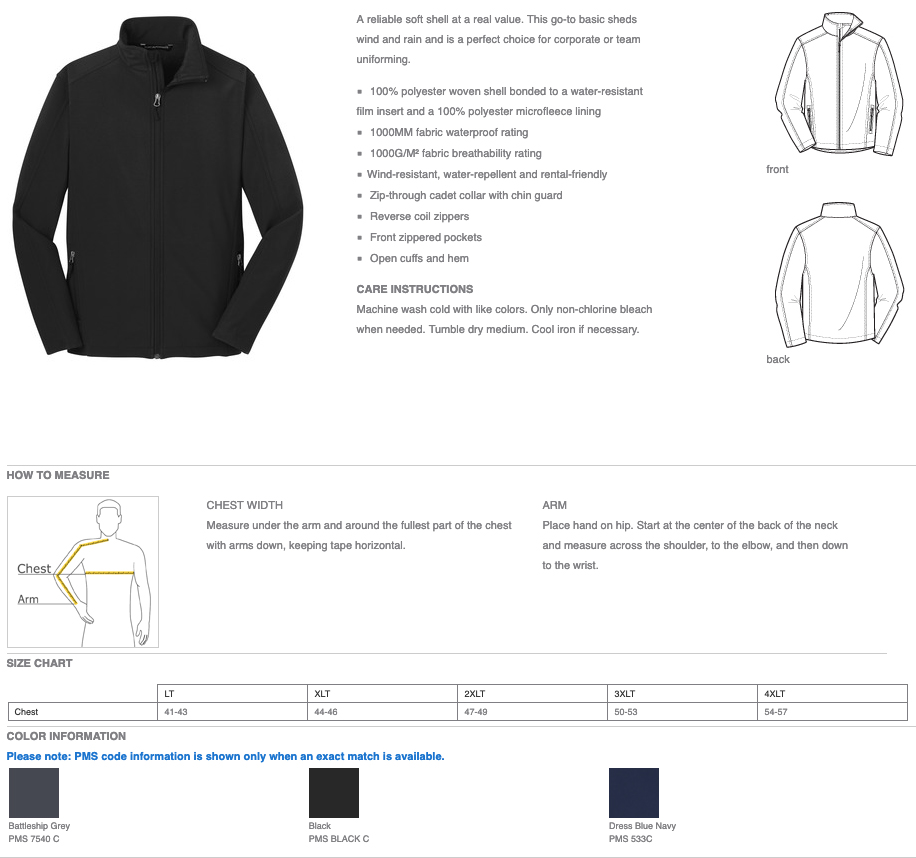 A reliable soft shell at a real value. This go-to basic sheds wind and rain and is a perfect choice for corporate or team uniforming.

▪ 100% polyester woven shell bonded to a water-resistant film insert and a 100% polyester microfleece lining
▪ 1000MM fabric waterproof rating
▪ 1000G/M² fabric breathability rating
▪ Wind-resistant, water-repellent and rental-friendly
▪ Zip-through cadet collar with chin guard
▪ Reverse coil zippers
▪ Front zippered pockets
▪ Open cuffs and hem

CARE INSTRUCTIONS
Machine wash cold with like colors. Only non-chlorine bleach when needed. Tumble dry medium. Cool iron if necessary.

front

back

HOW TO MEASURE

Chest
Arm

CHEST WIDTH
Measure under the arm and around the fullest part of the chest with arms down, keeping tape horizontal.

ARM
Place hand on hip. Start at the center of the back of the neck and measure across the shoulder, to the elbow, and then down to the wrist.

SIZE CHART

| | LT | XLT | 2XLT | 3XLT | 4XLT |
|---|---|---|---|---|---|
| Chest | 41-43 | 44-46 | 47-49 | 50-53 | 54-57 |

COLOR INFORMATION
Please note: PMS code information is shown only when an exact match is available.

Battleship Grey
PMS 7540 C

Black
PMS BLACK C

Dress Blue Navy
PMS 533C